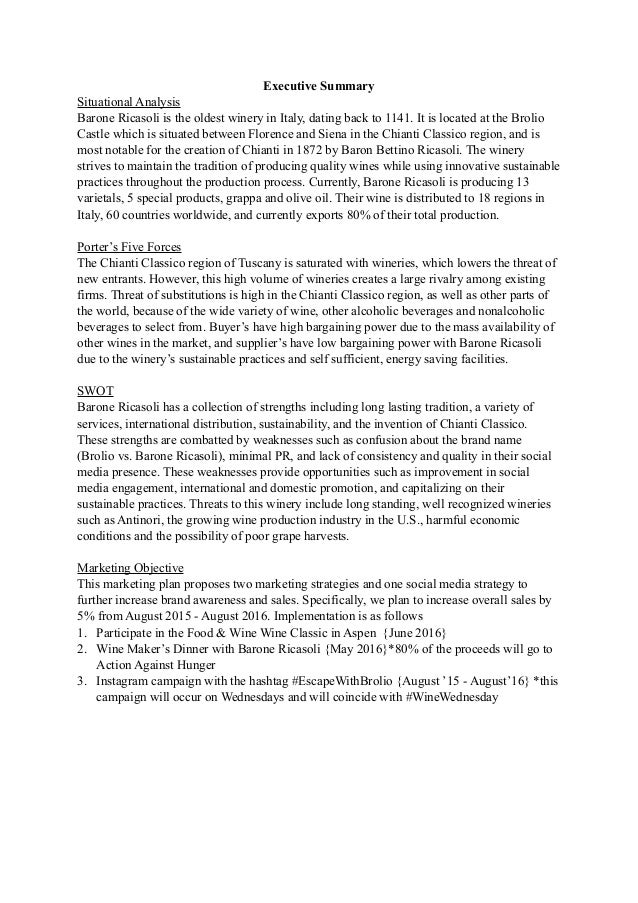 Executive Summary

Situational Analysis
Barone Ricasoli is the oldest winery in Italy, dating back to 1141. It is located at the Brolio Castle which is situated between Florence and Siena in the Chianti Classico region, and is most notable for the creation of Chianti in 1872 by Baron Bettino Ricasoli. The winery strives to maintain the tradition of producing quality wines while using innovative sustainable practices throughout the production process. Currently, Barone Ricasoli is producing 13 varietals, 5 special products, grappa and olive oil. Their wine is distributed to 18 regions in Italy, 60 countries worldwide, and currently exports 80% of their total production.

Porter's Five Forces
The Chianti Classico region of Tuscany is saturated with wineries, which lowers the threat of new entrants. However, this high volume of wineries creates a large rivalry among existing firms. Threat of substitutions is high in the Chianti Classico region, as well as other parts of the world, because of the wide variety of wine, other alcoholic beverages and nonalcoholic beverages to select from. Buyer's have high bargaining power due to the mass availability of other wines in the market, and supplier's have low bargaining power with Barone Ricasoli due to the winery's sustainable practices and self sufficient, energy saving facilities.

SWOT
Barone Ricasoli has a collection of strengths including long lasting tradition, a variety of services, international distribution, sustainability, and the invention of Chianti Classico. These strengths are combatted by weaknesses such as confusion about the brand name (Brolio vs. Barone Ricasoli), minimal PR, and lack of consistency and quality in their social media presence. These weaknesses provide opportunities such as improvement in social media engagement, international and domestic promotion, and capitalizing on their sustainable practices. Threats to this winery include long standing, well recognized wineries such as Antinori, the growing wine production industry in the U.S., harmful economic conditions and the possibility of poor grape harvests.

Marketing Objective
This marketing plan proposes two marketing strategies and one social media strategy to further increase brand awareness and sales. Specifically, we plan to increase overall sales by 5% from August 2015 - August 2016. Implementation is as follows
1. Participate in the Food & Wine Wine Classic in Aspen {June 2016}
2. Wine Maker's Dinner with Barone Ricasoli {May 2016}*80% of the proceeds will go to Action Against Hunger
3. Instagram campaign with the hashtag #EscapeWithBrolio {August '15 - August'16} *this campaign will occur on Wednesdays and will coincide with #WineWednesday